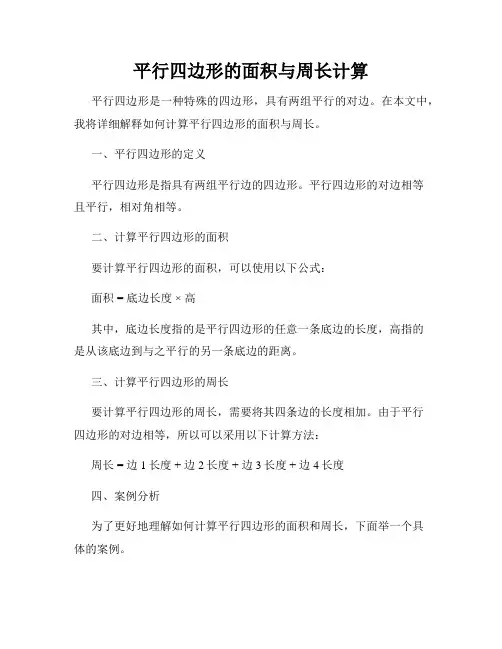 平行四边形的面积与周长计算

平行四边形是一种特殊的四边形，具有两组平行的对边。在本文中，我将详细解释如何计算平行四边形的面积与周长。

一、平行四边形的定义

平行四边形是指具有两组平行边的四边形。平行四边形的对边相等且平行，相对角相等。

二、计算平行四边形的面积

要计算平行四边形的面积，可以使用以下公式：

面积 = 底边长度 × 高

其中，底边长度指的是平行四边形的任意一条底边的长度，高指的是从该底边到与之平行的另一条底边的距离。

三、计算平行四边形的周长

要计算平行四边形的周长，需要将其四条边的长度相加。由于平行四边形的对边相等，所以可以采用以下计算方法：

周长 = 边 1 长度 + 边 2 长度 + 边 3 长度 + 边 4 长度

四、案例分析

为了更好地理解如何计算平行四边形的面积和周长，下面举一个具体的案例。